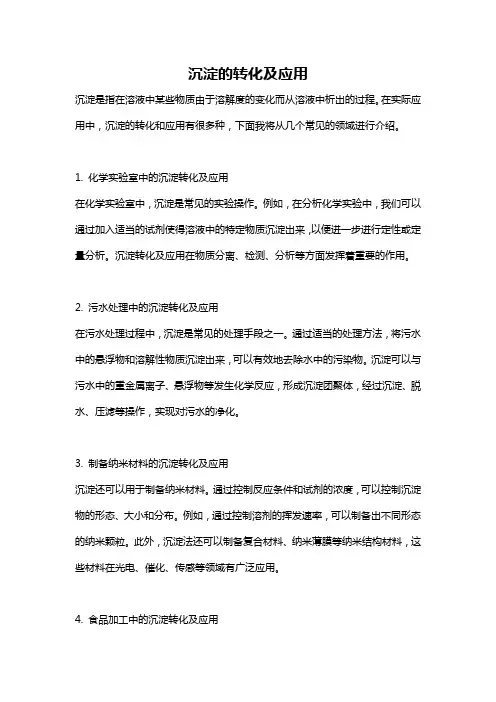 沉淀的转化及应用

沉淀是指在溶液中某些物质由于溶解度的变化而从溶液中析出的过程。在实际应用中，沉淀的转化和应用有很多种，下面我将从几个常见的领域进行介绍。

1. 化学实验室中的沉淀转化及应用

在化学实验室中，沉淀是常见的实验操作。例如，在分析化学实验中，我们可以通过加入适当的试剂使得溶液中的特定物质沉淀出来，以便进一步进行定性或定量分析。沉淀转化及应用在物质分离、检测、分析等方面发挥着重要的作用。

2. 污水处理中的沉淀转化及应用

在污水处理过程中，沉淀是常见的处理手段之一。通过适当的处理方法，将污水中的悬浮物和溶解性物质沉淀出来，可以有效地去除水中的污染物。沉淀可以与污水中的重金属离子、悬浮物等发生化学反应，形成沉淀团聚体，经过沉淀、脱水、压滤等操作，实现对污水的净化。

3. 制备纳米材料的沉淀转化及应用

沉淀还可以用于制备纳米材料。通过控制反应条件和试剂的浓度，可以控制沉淀物的形态、大小和分布。例如，通过控制溶剂的挥发速率，可以制备出不同形态的纳米颗粒。此外，沉淀法还可以制备复合材料、纳米薄膜等纳米结构材料，这些材料在光电、催化、传感等领域有广泛应用。

4. 食品加工中的沉淀转化及应用